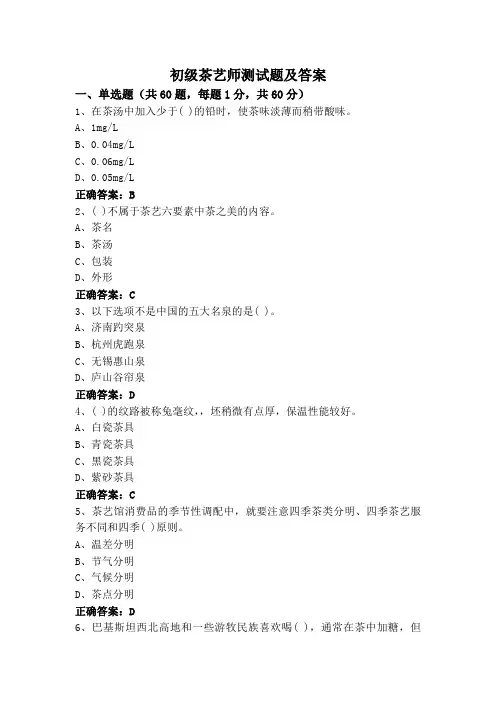 初级茶艺师测试题及答案

一、单选题（共60题，每题1分，共60分）

1、在茶汤中加入少于( )的铝时，使茶味淡薄而稍带酸味。
A、1mg/L
B、0.04mg/L
C、0.06mg/L
D、0.05mg/L
正确答案：B

2、( )不属于茶艺六要素中茶之美的内容。
A、茶名
B、茶汤
C、包装
D、外形
正确答案：C

3、以下选项不是中国的五大名泉的是( )。
A、济南趵突泉
B、杭州虎跑泉
C、无锡惠山泉
D、庐山谷帘泉
正确答案：D

4、( )的纹路被称兔毫纹，，坯稍微有点厚，保温性能较好。
A、白瓷茶具
B、青瓷茶具
C、黑瓷茶具
D、紫砂茶具
正确答案：C

5、茶艺馆消费品的季节性调配中，就要注意四季茶类分明、四季茶艺服务不同和四季( )原则。
A、温差分明
B、节气分明
C、气候分明
D、茶点分明
正确答案：D

6、巴基斯坦西北高地和一些游牧民族喜欢喝( )，通常在茶中加糖，但